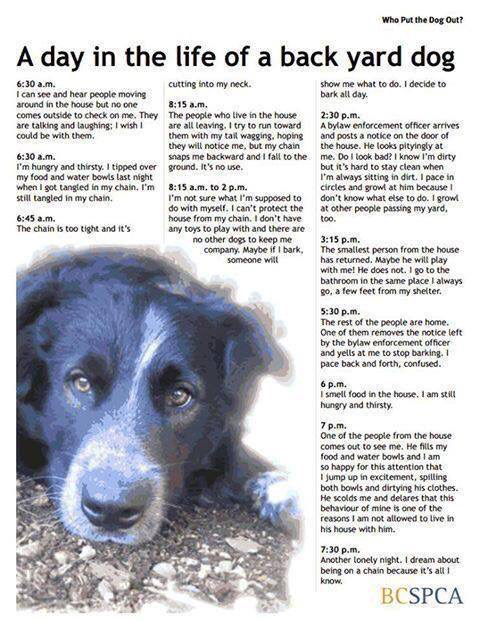 Who Put the Dog Out?

A day in the life of a back yard dog

6:30 a.m.
I can see and hear people moving around in the house but no one comes outside to check on me. They are talking and laughing; I wish I could be with them.

6:30 a.m.
I'm hungry and thirsty. I tipped over my food and water bowls last night when I got tangled in my chain. I'm still tangled in my chain.

6:45 a.m.
The chain is too tight and it's cutting into my neck.

8:15 a.m.
The people who live in the house are all leaving. I try to run toward them with my tail wagging, hoping they will notice me, but my chain snaps me backward and I fall to the ground. It's no use.

8:15 a.m. to 2 p.m.
I'm not sure what I'm supposed to do with myself. I can't protect the house from my chain. I don't have any toys to play with and there are no other dogs to keep me company. Maybe if I bark, someone will show me what to do. I decide to bark all day.

2:30 p.m.
A bylaw enforcement officer arrives and posts a notice on the door of the house. He looks pityingly at me. Do I look bad? I know I'm dirty but it's hard to stay clean when I'm always sitting in dirt. I pace in circles and growl at him because I don't know what else to do. I growl at other people passing my yard, too.

3:15 p.m.
The smallest person from the house has returned. Maybe he will play with me! He does not. I go to the bathroom in the same place I always go, a few feet from my shelter.

5:30 p.m.
The rest of the people are home. One of them removes the notice left by the bylaw enforcement officer and yells at me to stop barking. I pace back and forth, confused.

6 p.m.
I smell food in the house. I am still hungry and thirsty.

7 p.m.
One of the people from the house comes out to see me. He fills my food and water bowls and I am so happy for this attention that I jump up in excitement, spilling both bowls and dirtying his clothes. He scolds me and delares that this behaviour of mine is one of the reasons I am not allowed to live in his house with him.

7:30 p.m.
Another lonely night. I dream about being on a chain because it's all I know.

BCSPCA